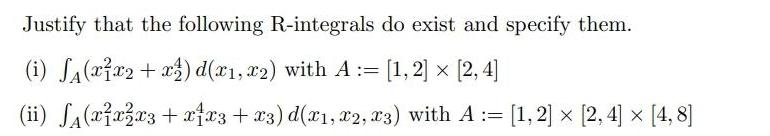 Justify that the following R-integrals do exist and specify them.

(i) $\int_A (x_1^2 x_2 + x_2^4)\, d(x_1, x_2)$ with $A := [1,2] \times [2,4]$

(ii) $\int_A (x_1^2 x_2^2 x_3 + x_1^4 x_3 + x_3)\, d(x_1, x_2, x_3)$ with $A := [1,2] \times [2,4] \times [4,8]$